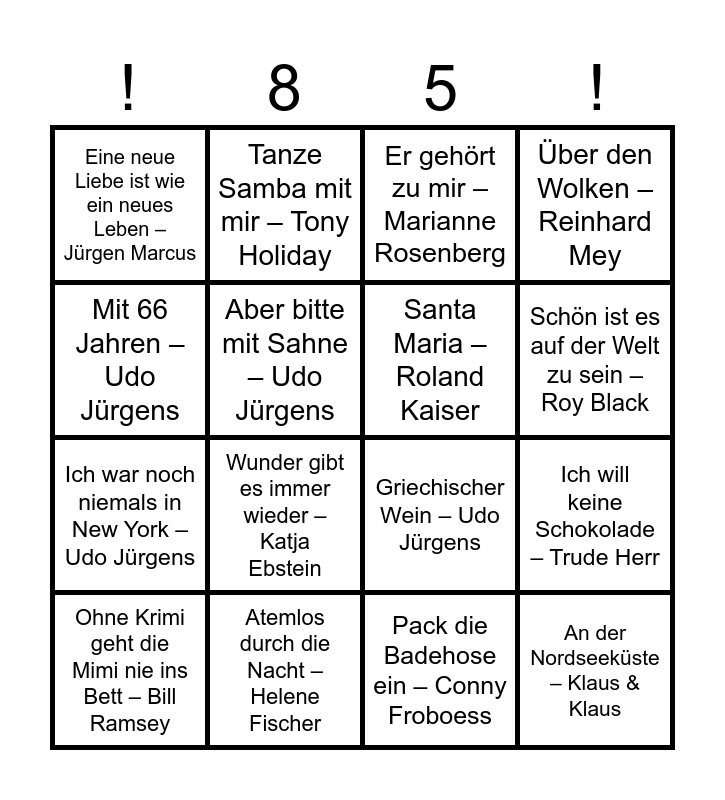 | ! | 8 | 5 | ! |
|---|---|---|---|
| Eine neue Liebe ist wie ein neues Leben – Jürgen Marcus | Tanze Samba mit mir – Tony Holiday | Er gehört zu mir – Marianne Rosenberg | Über den Wolken – Reinhard Mey |
| Mit 66 Jahren – Udo Jürgens | Aber bitte mit Sahne – Udo Jürgens | Santa Maria – Roland Kaiser | Schön ist es auf der Welt zu sein – Roy Black |
| Ich war noch niemals in New York – Udo Jürgens | Wunder gibt es immer wieder – Katja Ebstein | Griechischer Wein – Udo Jürgens | Ich will keine Schokolade – Trude Herr |
| Ohne Krimi geht die Mimi nie ins Bett – Bill Ramsey | Atemlos durch die Nacht – Helene Fischer | Pack die Badehose ein – Conny Froboess | An der Nordseeküste – Klaus & Klaus |